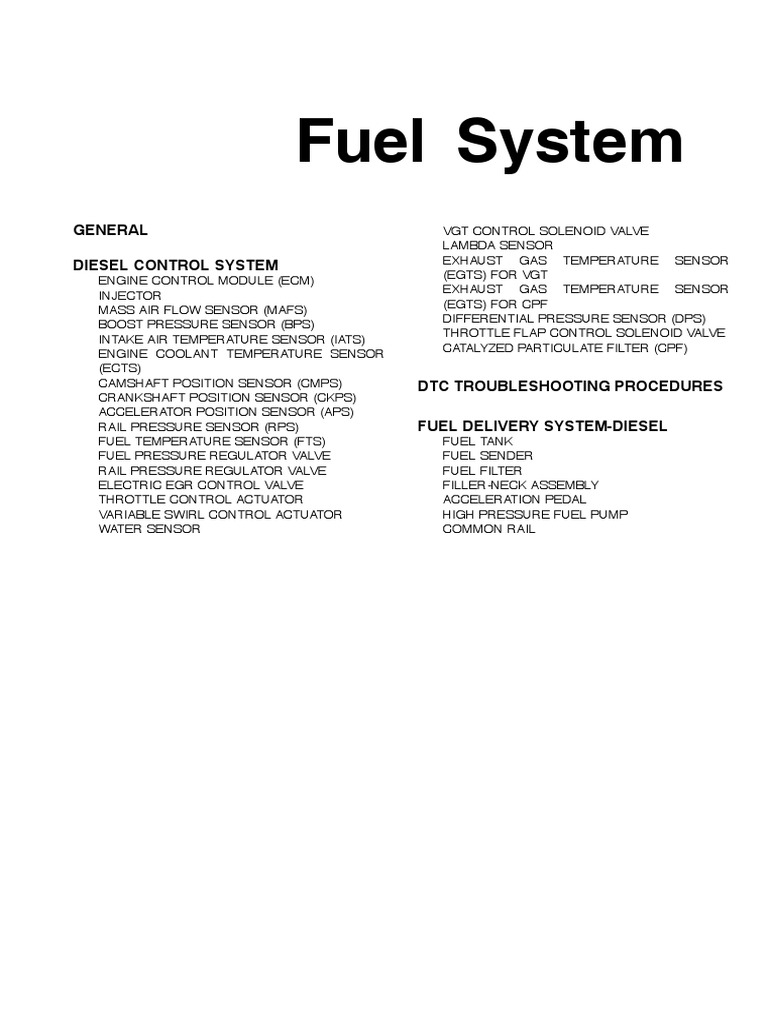 Fuel System

GENERAL

DIESEL CONTROL SYSTEM
ENGINE CONTROL MODULE (ECM)
INJECTOR
MASS AIR FLOW SENSOR (MAFS)
BOOST PRESSURE SENSOR (BPS)
INTAKE AIR TEMPERATURE SENSOR (IATS)
ENGINE COOLANT TEMPERATURE SENSOR (ECTS)
CAMSHAFT POSITION SENSOR (CMPS)
CRANKSHAFT POSITION SENSOR (CKPS)
ACCELERATOR POSITION SENSOR (APS)
RAIL PRESSURE SENSOR (RPS)
FUEL TEMPERATURE SENSOR (FTS)
FUEL PRESSURE REGULATOR VALVE
RAIL PRESSURE REGULATOR VALVE
ELECTRIC EGR CONTROL VALVE
THROTTLE CONTROL ACTUATOR
VARIABLE SWIRL CONTROL ACTUATOR
WATER SENSOR
VGT CONTROL SOLENOID VALVE
LAMBDA SENSOR
EXHAUST GAS TEMPERATURE SENSOR (EGTS) FOR VGT
EXHAUST GAS TEMPERATURE SENSOR (EGTS) FOR CPF
DIFFERENTIAL PRESSURE SENSOR (DPS)
THROTTLE FLAP CONTROL SOLENOID VALVE
CATALYZED PARTICULATE FILTER (CPF)

DTC TROUBLESHOOTING PROCEDURES

FUEL DELIVERY SYSTEM-DIESEL
FUEL TANK
FUEL SENDER
FUEL FILTER
FILLER-NECK ASSEMBLY
ACCELERATION PEDAL
HIGH PRESSURE FUEL PUMP
COMMON RAIL